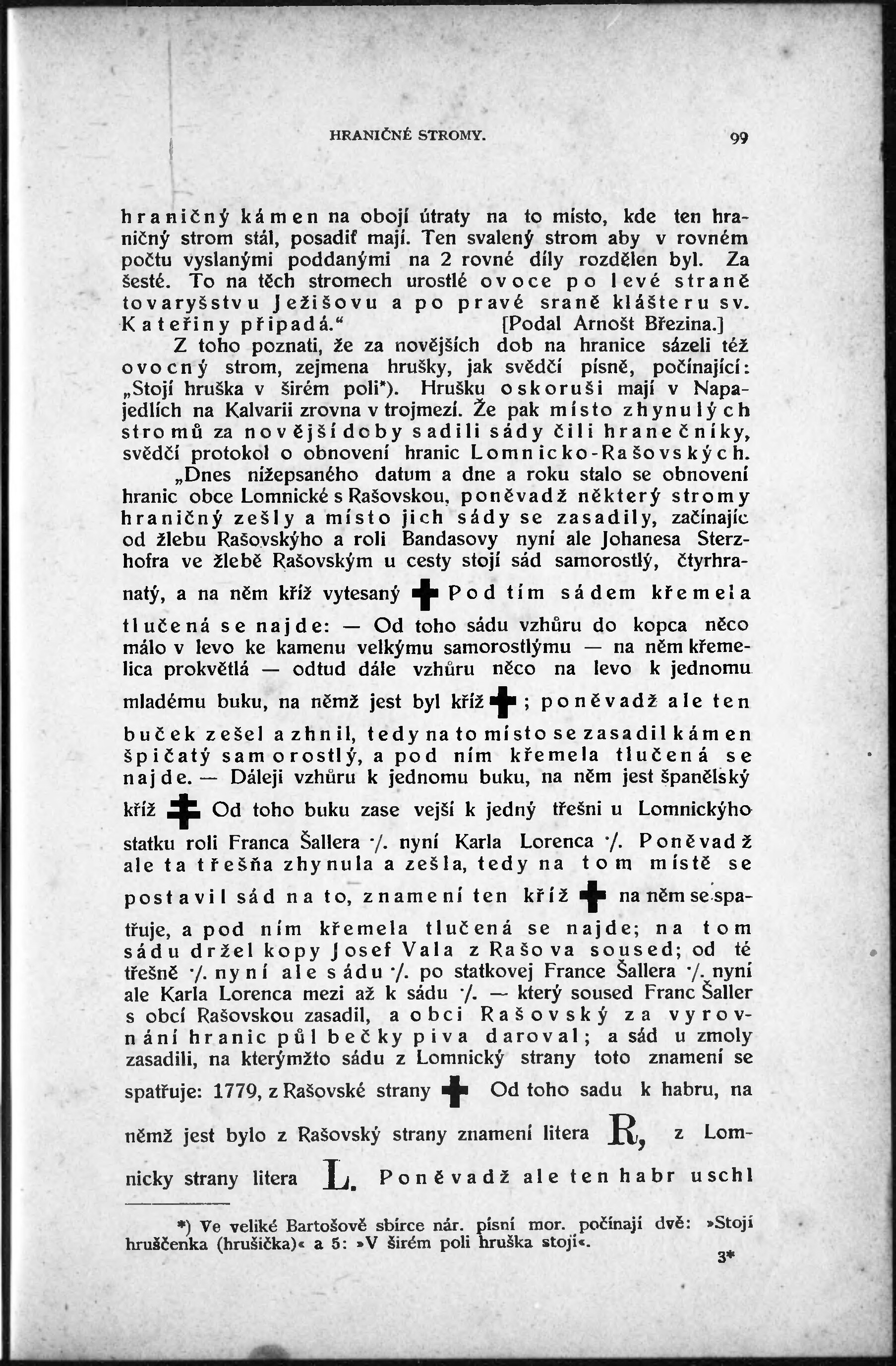 HRANIČNÉ STROMY. 99

hraničný kámen na obojí útraty na to místo, kde ten hraničný strom stál, posadiť mají. Ten svalený strom aby v rovném počtu vyslanými poddanými na 2 rovné díly rozdělen byl. Za šesté. To na těch stromech urostlé ovoce po levé straně tovaryšstvu Ježišovu a po pravé sraně klášteru sv. Kateřiny připadá.“ [Podal Arnošt Březina.]

Z toho poznati, že za novějších dob na hranice sázeli též ovocný strom, zejmena hrušky, jak svědčí písně, počínající: „Stojí hruška v širém poli*). Hrušku oskoruši mají v Napajedlích na Kalvarii zrovna v trojmezí. Že pak místo zhynulých stromů za novější doby sadili sády čili hranečníky, svědčí protokol o obnovení hranic Lomnicko-Rašovských.

„Dnes nížepsaného datum a dne a roku stalo se obnovení hranic obce Lomnické s Rašovskou, poněvadž některý stromy hraničný zešly a místo jich sády se zasadily, začínajíc od žlebu Rašovskýho a roli Bandasovy nyní ale Johanesa Sterzhofra ve žlebě Rašovským u cesty stojí sád samorostlý, čtyrhranatý, a na něm kříž vytesaný ✚ Pod tím sádem křemela tlučená se najde: — Od toho sádu vzhůru do kopca něco málo v levo ke kamenu velkýmu samorostlýmu — na něm křemelica prokvětlá — odtud dále vzhůru něco na levo k jednomu mladému buku, na němž jest byl kříž ✚; poněvadž ale ten buček zešel a zhnil, tedy na to místo se zasadil kámen špičatý samorostlý, a pod ním křemela tlučená se najde. — Dáleji vzhůru k jednomu buku, na něm jest španělský kříž ‡ Od toho buku zase vejší k jedný třešni u Lomnickýho statku roli Franca Šallera ·/. nyní Karla Lorenca ·/. Poněvadž ale ta třešňa zhynula a zešla, tedy na tom místě se postavil sád na to, znamení ten kříž ✚ na něm se spatřuje, a pod ním křemela tlučená se najde; na tom sádu držel kopy Josef Vala z Rašova soused; od té třešně ·/. nyní ale sádu ·/. po statkovej France Šallera ·/. nyní ale Karla Lorenca mezi až k sádu ·/. — který soused Franc Šaller s obcí Rašovskou zasadil, a obci Rašovský za vyrovnání hranic půl bečky piva daroval; a sád u zmoly zasadili, na kterýmžto sádu z Lomnický strany toto znamení se spatřuje: 1779, z Rašovské strany ✚ Od toho sadu k habru, na němž jest bylo z Rašovský strany znamení litera R, z Lomnicky strany litera L. Poněvadž ale ten habr uschl

*) Ve veliké Bartošově sbírce nár. písní mor. počínají dvě: »Stojí hruščenka (hrušička)« a 5: »V širém poli hruška stojí«.

3*